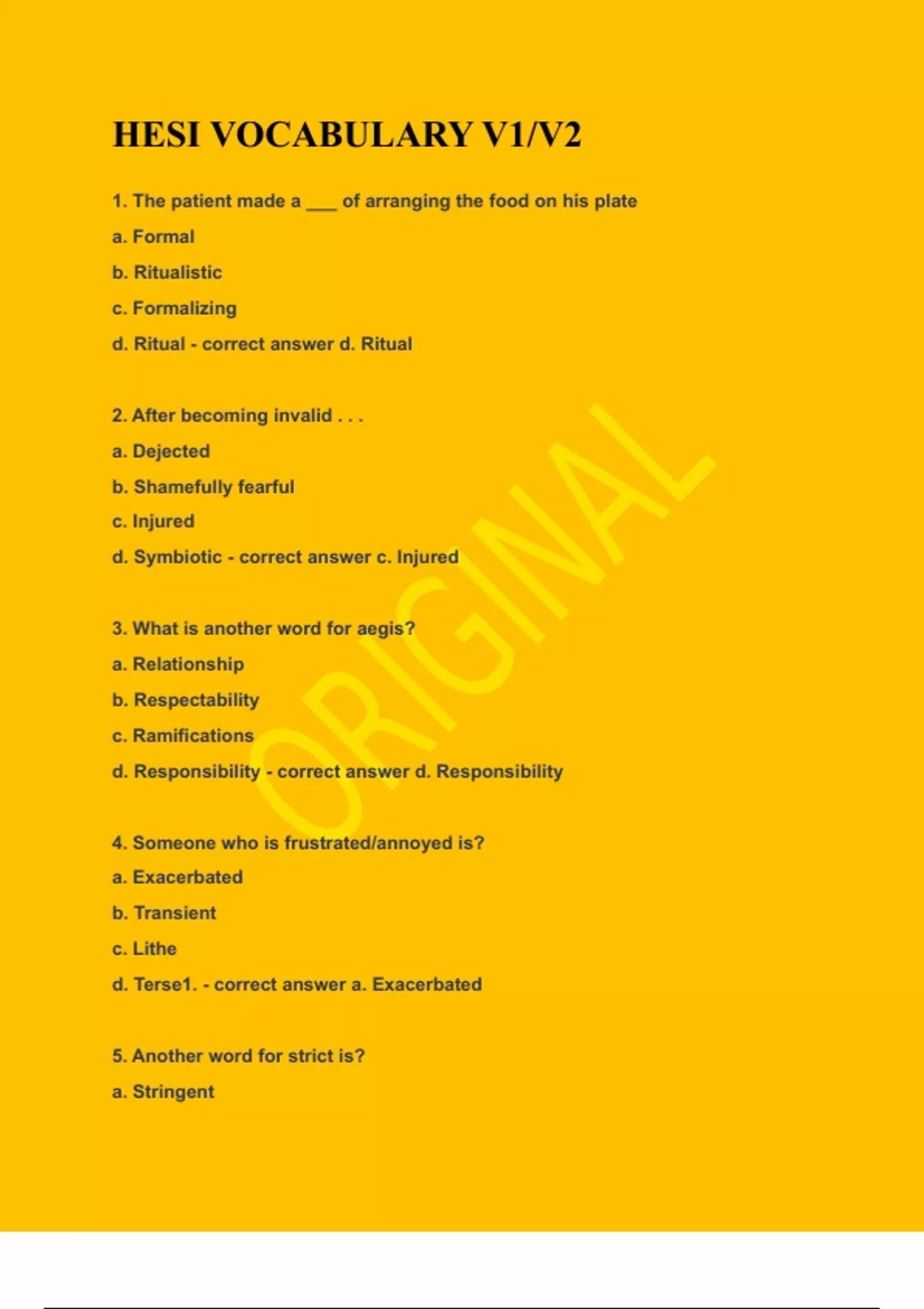 HESI VOCABULARY V1/V2

1. The patient made a ___ of arranging the food on his plate

a. Formal

b. Ritualistic

c. Formalizing

d. Ritual - correct answer d. Ritual

2. After becoming invalid . . .

a. Dejected

b. Shamefully fearful

c. Injured

d. Symbiotic - correct answer c. Injured

3. What is another word for aegis?

a. Relationship

b. Respectability

c. Ramifications

d. Responsibility - correct answer d. Responsibility

4. Someone who is frustrated/annoyed is?

a. Exacerbated

b. Transient

c. Lithe

d. Terse1. - correct answer a. Exacerbated

5. Another word for strict is?

a. Stringent

ORIGINAL